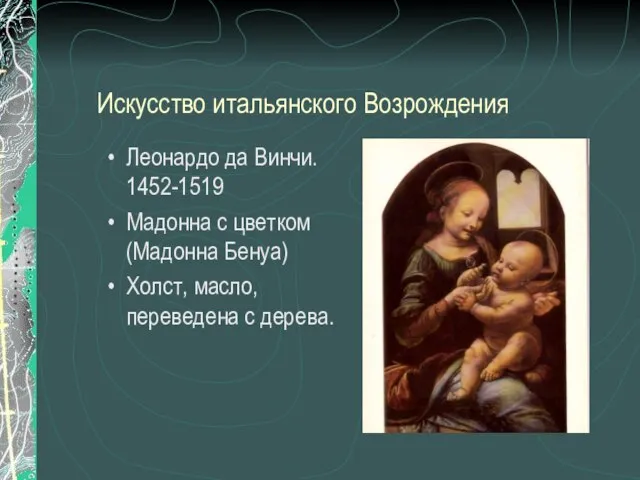 Искусство итальянского Возрождения

• Леонардо да Винчи. 1452-1519

• Мадонна с цветком (Мадонна Бенуа)

• Холст, масло, переведена с дерева.